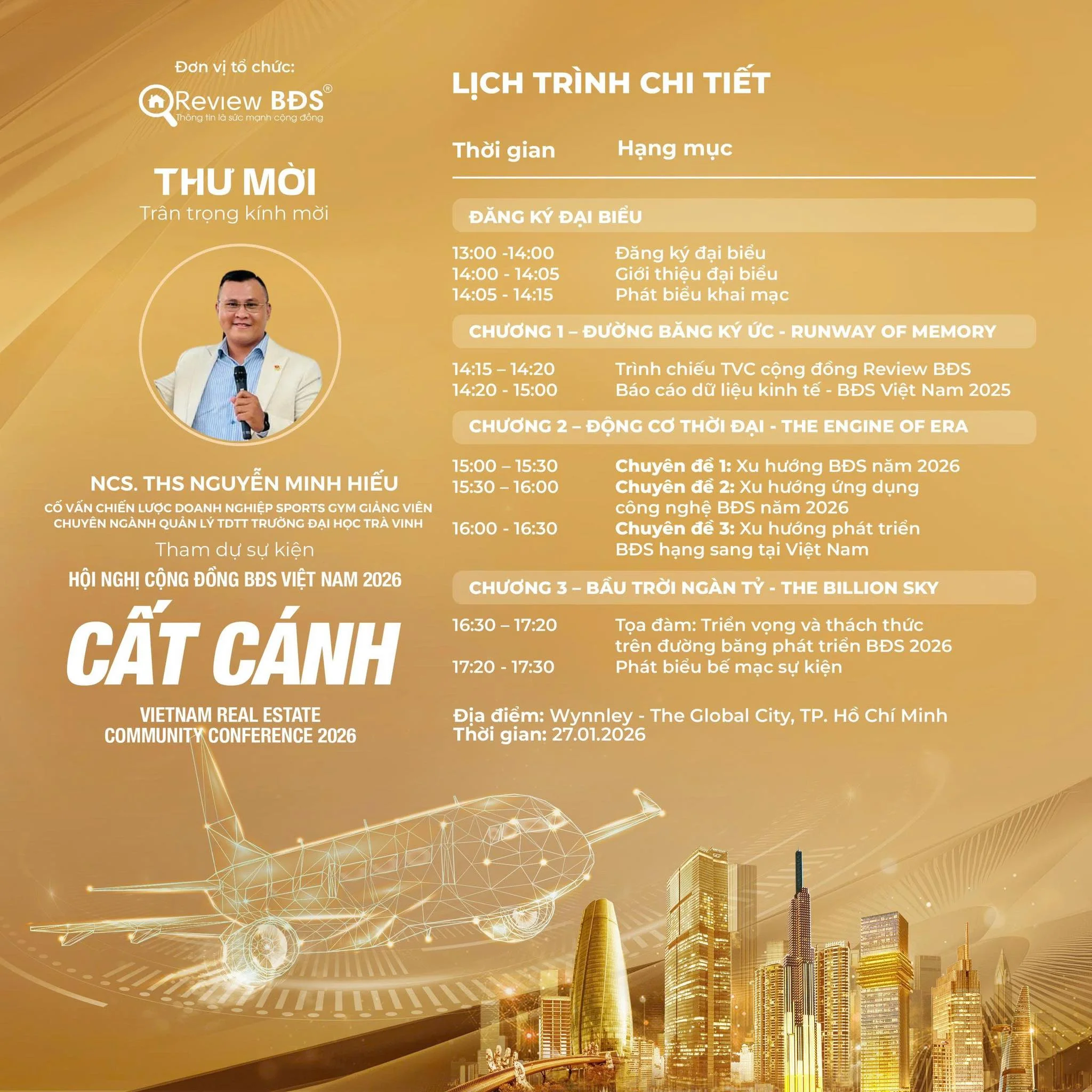 Đơn vị tổ chức:

Review BĐS®
Thông tin là sức mạnh cộng đồng

THƯ MỜI
Trân trọng kính mời

NCS. THS NGUYỄN MINH HIẾU
CỐ VẤN CHIẾN LƯỢC DOANH NGHIỆP SPORTS GYM GIẢNG VIÊN CHUYÊN NGÀNH QUẢN LÝ TDTT TRƯỜNG ĐẠI HỌC TRÀ VINH

Tham dự sự kiện
HỘI NGHỊ CỘNG ĐỒNG BĐS VIỆT NAM 2026

CẤT CÁNH

VIETNAM REAL ESTATE COMMUNITY CONFERENCE 2026

LỊCH TRÌNH CHI TIẾT

| Thời gian | Hạng mục |
|---|---|
| ĐĂNG KÝ ĐẠI BIỂU | |
| 13:00 -14:00 | Đăng ký đại biểu |
| 14:00 - 14:05 | Giới thiệu đại biểu |
| 14:05 - 14:15 | Phát biểu khai mạc |
| CHƯƠNG 1 – ĐƯỜNG BĂNG KÝ ỨC - RUNWAY OF MEMORY | |
| 14:15 – 14:20 | Trình chiếu TVC cộng đồng Review BĐS |
| 14:20 - 15:00 | Báo cáo dữ liệu kinh tế - BĐS Việt Nam 2025 |
| CHƯƠNG 2 – ĐỘNG CƠ THỜI ĐẠI - THE ENGINE OF ERA | |
| 15:00 – 15:30 | Chuyên đề 1: Xu hướng BĐS năm 2026 |
| 15:30 – 16:00 | Chuyên đề 2: Xu hướng ứng dụng công nghệ BĐS năm 2026 |
| 16:00 - 16:30 | Chuyên đề 3: Xu hướng phát triển BĐS hạng sang tại Việt Nam |
| CHƯƠNG 3 – BẦU TRỜI NGÀN TỶ - THE BILLION SKY | |
| 16:30 – 17:20 | Tọa đàm: Triển vọng và thách thức trên đường băng phát triển BĐS 2026 |
| 17:20 - 17:30 | Phát biểu bế mạc sự kiện |

Địa điểm: Wynnley - The Global City, TP. Hồ Chí Minh
Thời gian: 27.01.2026